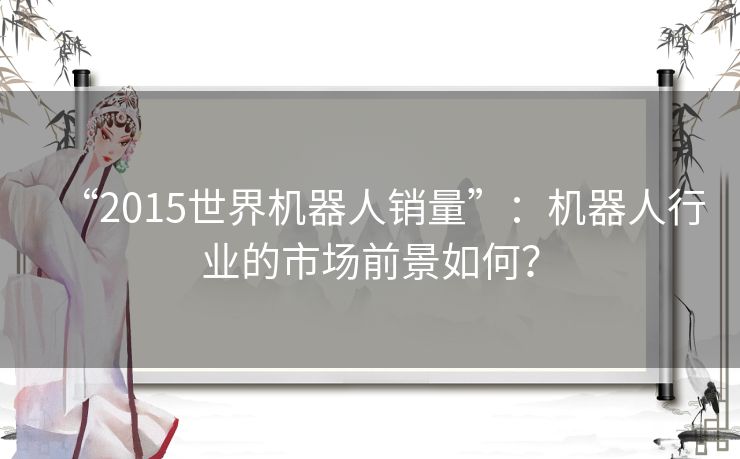 “2015世界机器人销量”：机器人行业的市场前景如何?